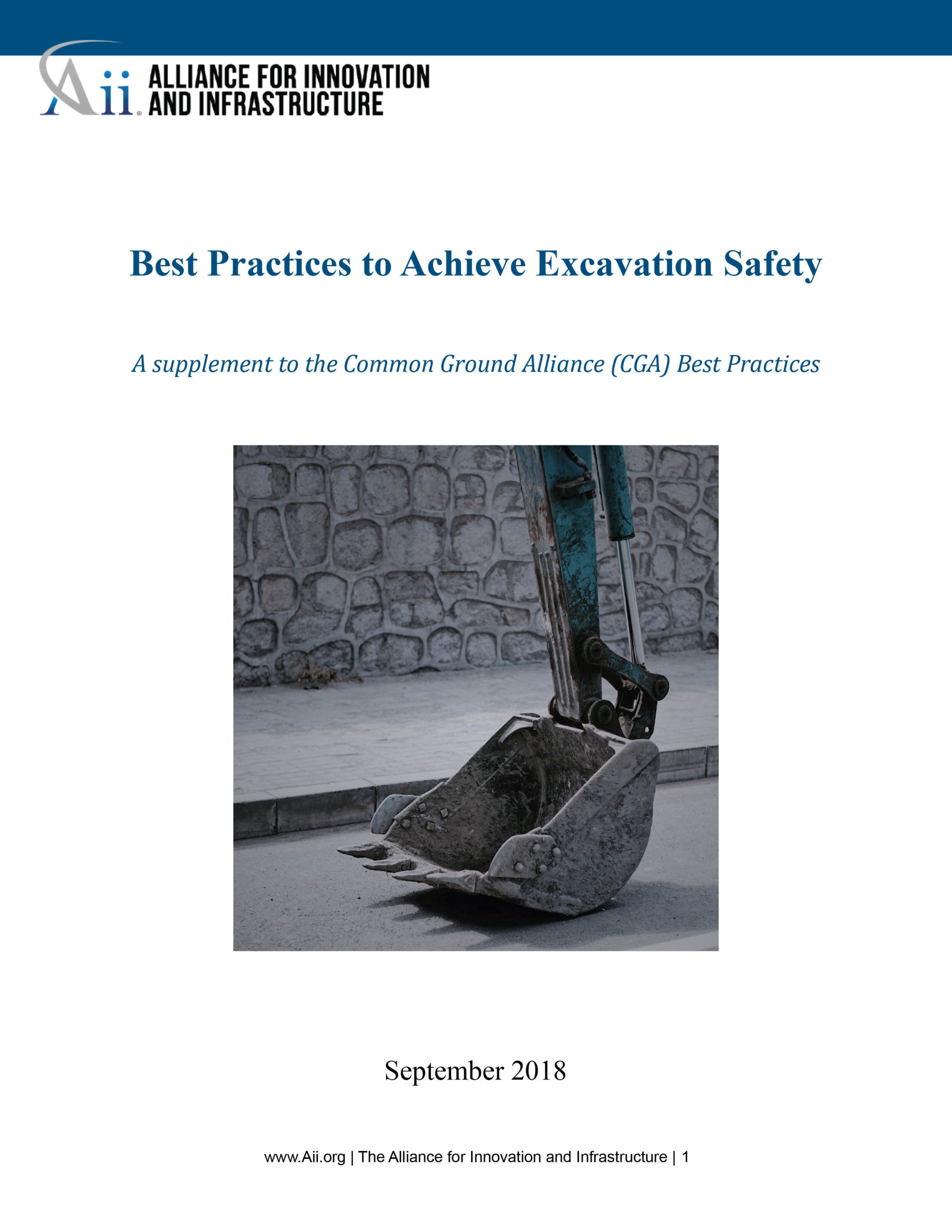 Aii ALLIANCE FOR INNOVATION AND INFRASTRUCTURE

Best Practices to Achieve Excavation Safety

A supplement to the Common Ground Alliance (CGA) Best Practices

September 2018

www.Aii.org | The Alliance for Innovation and Infrastructure | 1